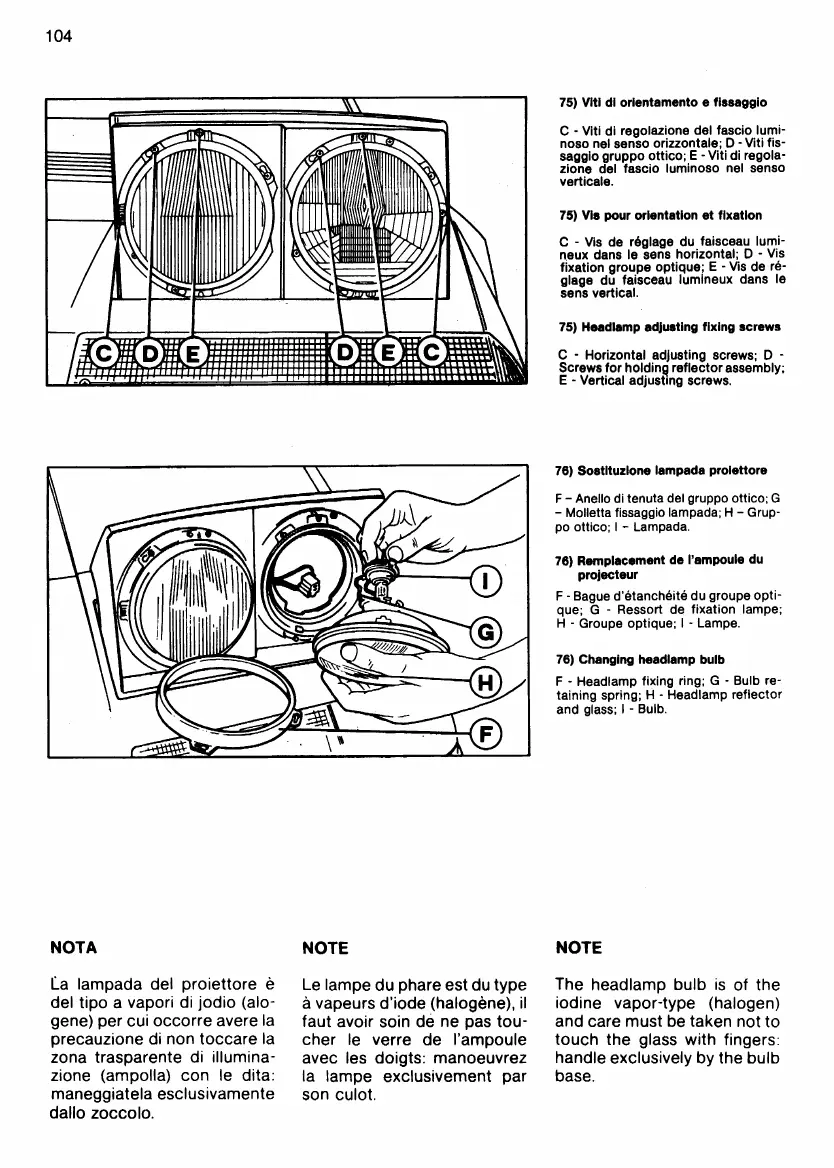 104

C D E D E C

75) Viti di orientamento e fissaggio

C - Viti di regolazione del fascio luminoso nel senso orizzontale; D - Viti fissaggio gruppo ottico; E - Viti di regolazione del fascio luminoso nel senso verticale.

75) Vis pour orientation et fixation

C - Vis de réglage du faisceau lumineux dans le sens horizontal; D - Vis fixation groupe optique; E - Vis de réglage du faisceau lumineux dans le sens vertical.

75) Headlamp adjusting fixing screws

C - Horizontal adjusting screws; D - Screws for holding reflector assembly; E - Vertical adjusting screws.

I
G
H
F

76) Sostituzione lampada proiettore

F – Anello di tenuta del gruppo ottico; G – Molletta fissaggio lampada; H – Gruppo ottico; I – Lampada.

76) Remplacement de l'ampoule du projecteur

F - Bague d'étanchéité du groupe optique; G - Ressort de fixation lampe; H - Groupe optique; I - Lampe.

76) Changing headlamp bulb

F - Headlamp fixing ring; G - Bulb retaining spring; H - Headlamp reflector and glass; I - Bulb.

NOTA

La lampada del proiettore è del tipo a vapori di jodio (alogene) per cui occorre avere la precauzione di non toccare la zona trasparente di illuminazione (ampolla) con le dita: maneggiatela esclusivamente dallo zoccolo.

NOTE

Le lampe du phare est du type à vapeurs d'iode (halogène), il faut avoir soin de ne pas toucher le verre de l'ampoule avec les doigts: manoeuvrez la lampe exclusivement par son culot.

NOTE

The headlamp bulb is of the iodine vapor-type (halogen) and care must be taken not to touch the glass with fingers: handle exclusively by the bulb base.